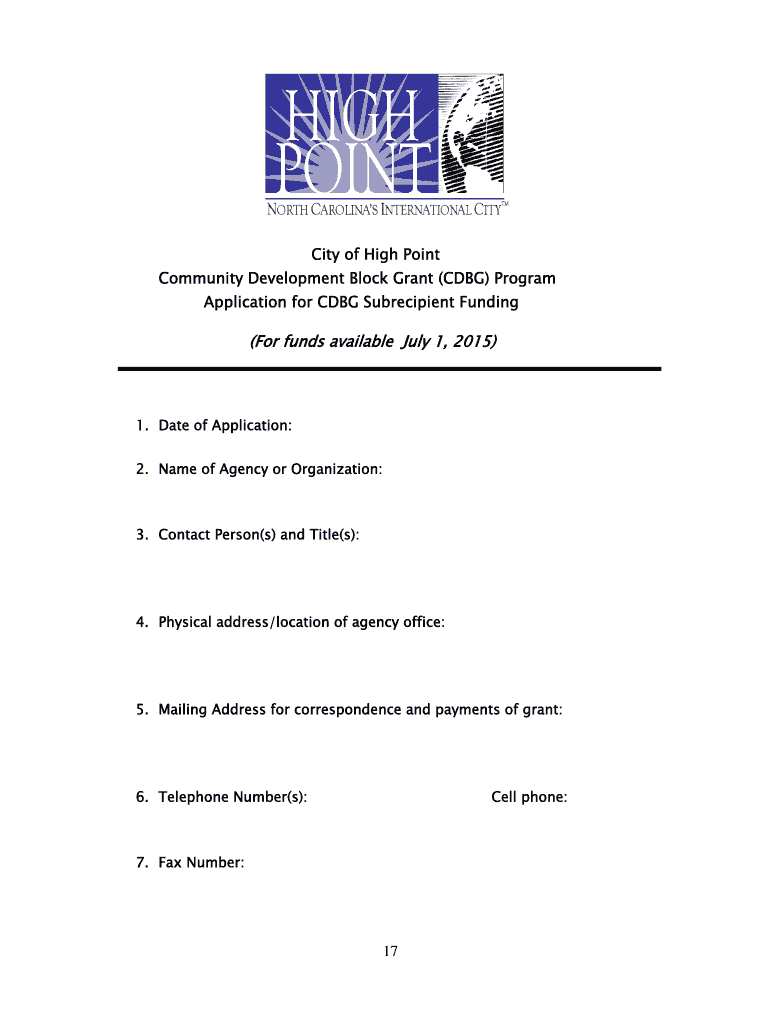 HIGH POINT
NORTH CAROLINA'S INTERNATIONAL CITY™

City of High Point
Community Development Block Grant (CDBG) Program
Application for CDBG Subrecipient Funding

(For funds available July 1, 2015)

1. Date of Application:

2. Name of Agency or Organization:

3. Contact Person(s) and Title(s):

4. Physical address/location of agency office:

5. Mailing Address for correspondence and payments of grant:

6. Telephone Number(s): Cell phone:

7. Fax Number:

17